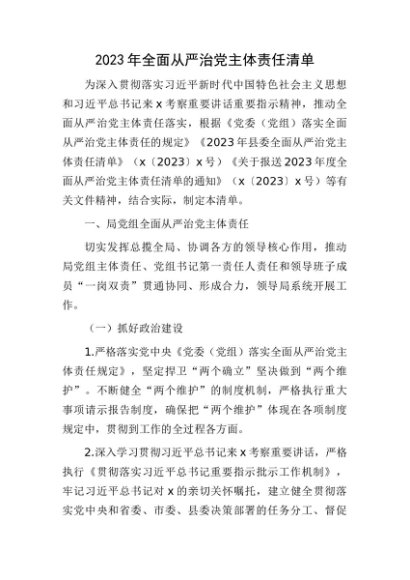 2023年全面从严治党主体责任清单

为深入贯彻落实习近平新时代中国特色社会主义思想和习近平总书记来x考察重要讲话重要指示精神，推动全面从严治党主体责任落实，根据《党委（党组）落实全面从严治党主体责任的规定》《2023年县委全面从严治党主体责任清单》（x〔2023〕x号）《关于报送2023年度全面从严治党主体责任清单的通知》（x〔2023〕x号）等有关文件精神，结合实际，制定本清单。

一、局党组全面从严治党主体责任

切实发挥总揽全局、协调各方的领导核心作用，推动局党组主体责任、党组书记第一责任人责任和领导班子成员“一岗双责”贯通协同、形成合力，领导局系统开展工作。

（一）抓好政治建设

1.严格落实党中央《党委（党组）落实全面从严治党主体责任规定》，坚定捍卫“两个确立”坚决做到“两个维护”。不断健全“两个维护”的制度机制，严格执行重大事项请示报告制度，确保把“两个维护”体现在各项制度规定中，贯彻到工作的全过程各方面。

2.深入学习贯彻习近平总书记来x考察重要讲话，严格执行《贯彻落实习近平总书记重要指示批示工作机制》，牢记习近平总书记对x的亲切关怀嘱托，建立健全贯彻落实党中央和省委、市委、县委决策部署的任务分工、督促